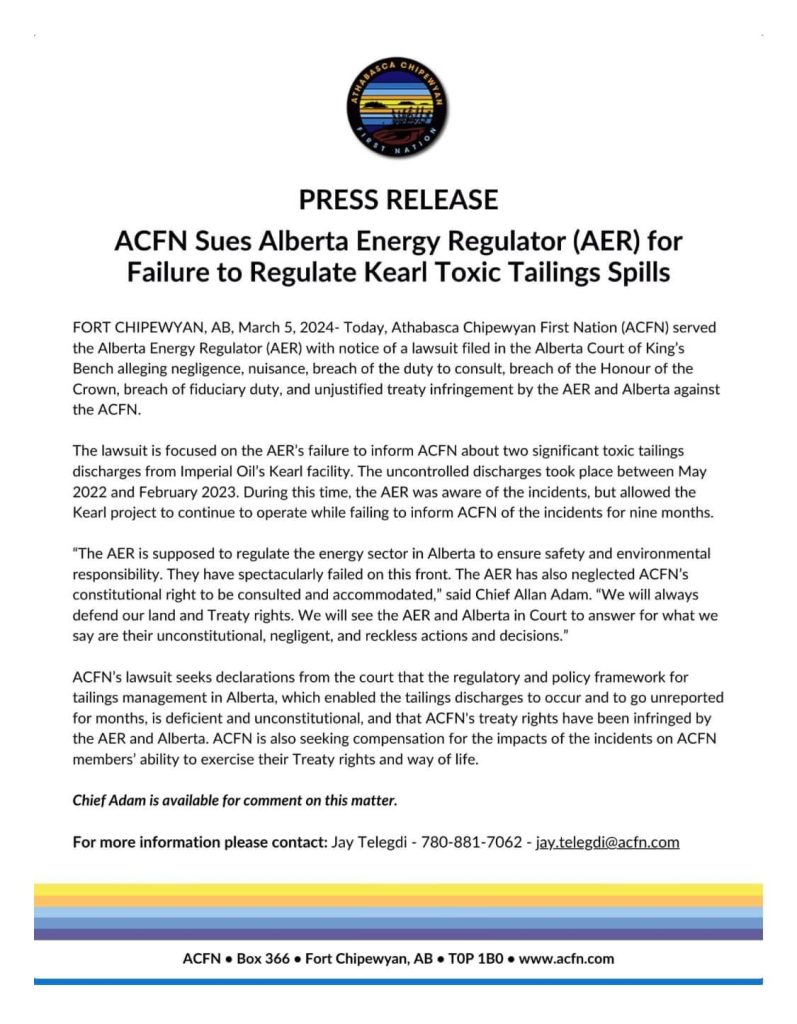 ATHABASCA CHIPEWYAN FIRST NATION

PRESS RELEASE

ACFN Sues Alberta Energy Regulator (AER) for Failure to Regulate Kearl Toxic Tailings Spills

FORT CHIPEWYAN, AB, March 5, 2024- Today, Athabasca Chipewyan First Nation (ACFN) served the Alberta Energy Regulator (AER) with notice of a lawsuit filed in the Alberta Court of King's Bench alleging negligence, nuisance, breach of the duty to consult, breach of the Honour of the Crown, breach of fiduciary duty, and unjustified treaty infringement by the AER and Alberta against the ACFN.

The lawsuit is focused on the AER's failure to inform ACFN about two significant toxic tailings discharges from Imperial Oil's Kearl facility. The uncontrolled discharges took place between May 2022 and February 2023. During this time, the AER was aware of the incidents, but allowed the Kearl project to continue to operate while failing to inform ACFN of the incidents for nine months.

"The AER is supposed to regulate the energy sector in Alberta to ensure safety and environmental responsibility. They have spectacularly failed on this front. The AER has also neglected ACFN's constitutional right to be consulted and accommodated," said Chief Allan Adam. "We will always defend our land and Treaty rights. We will see the AER and Alberta in Court to answer for what we say are their unconstitutional, negligent, and reckless actions and decisions."

ACFN's lawsuit seeks declarations from the court that the regulatory and policy framework for tailings management in Alberta, which enabled the tailings discharges to occur and to go unreported for months, is deficient and unconstitutional, and that ACFN's treaty rights have been infringed by the AER and Alberta. ACFN is also seeking compensation for the impacts of the incidents on ACFN members' ability to exercise their Treaty rights and way of life.

Chief Adam is available for comment on this matter.

For more information please contact: Jay Telegdi - 780-881-7062 - jay.telegdi@acfn.com

ACFN • Box 366 • Fort Chipewyan, AB • T0P 1B0 • www.acfn.com